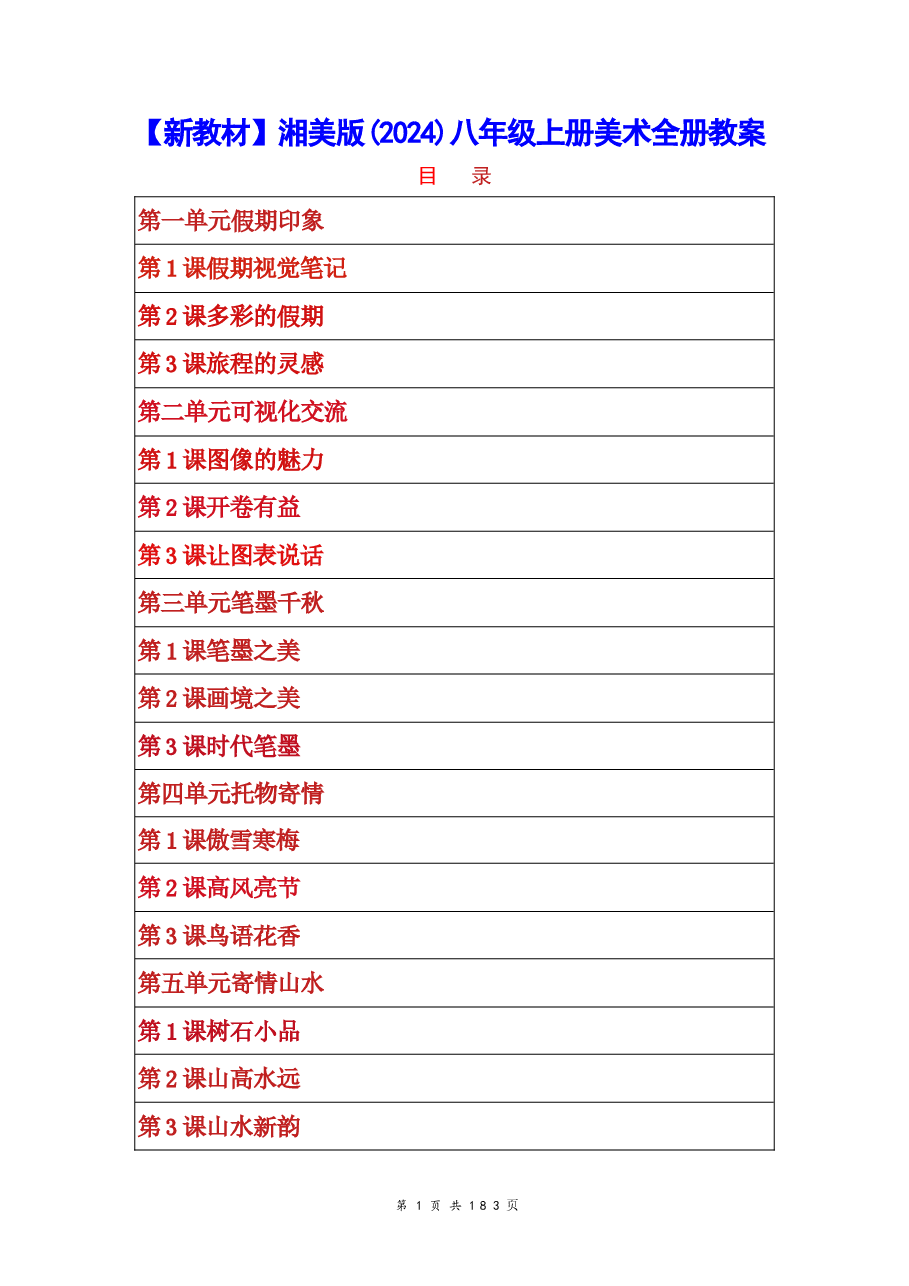 【新教材】湘美版(2024)八年级上册美术全册教案

目 录

| 第一单元假期印象 |
|---|
| 第1课假期视觉笔记 |
| 第2课多彩的假期 |
| 第3课旅程的灵感 |
| 第二单元可视化交流 |
| 第1课图像的魅力 |
| 第2课开卷有益 |
| 第3课让图表说话 |
| 第三单元笔墨千秋 |
| 第1课笔墨之美 |
| 第2课画境之美 |
| 第3课时代笔墨 |
| 第四单元托物寄情 |
| 第1课傲雪寒梅 |
| 第2课高风亮节 |
| 第3课鸟语花香 |
| 第五单元寄情山水 |
| 第1课树石小品 |
| 第2课山高水远 |
| 第3课山水新韵 |

第 1 页 共 183 页